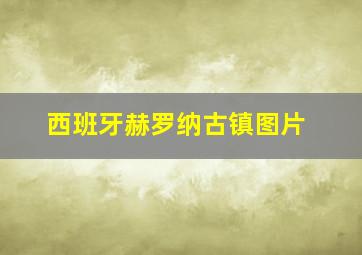 西班牙赫罗纳古镇图片